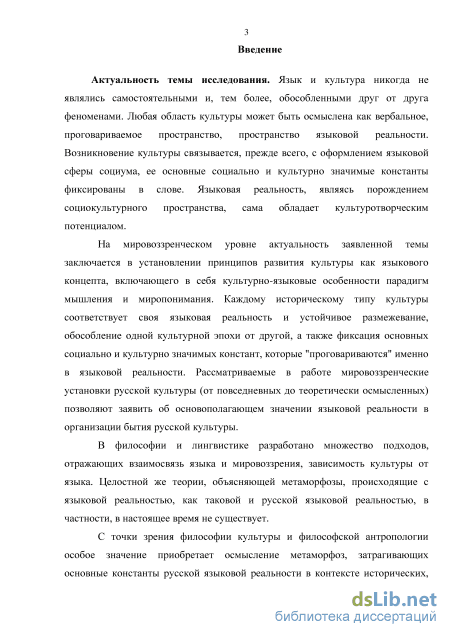 3

Введение

Актуальность темы исследования. Язык и культура никогда не являлись самостоятельными и, тем более, обособленными друг от друга феноменами. Любая область культуры может быть осмыслена как вербальное, проговариваемое пространство, пространство языковой реальности. Возникновение культуры связывается, прежде всего, с оформлением языковой сферы социума, ее основные социально и культурно значимые константы фиксированы в слове. Языковая реальность, являясь порождением социокультурного пространства, сама обладает культуротворческим потенциалом.

На мировоззренческом уровне актуальность заявленной темы заключается в установлении принципов развития культуры как языкового концепта, включающего в себя культурно-языковые особенности парадигм мышления и миропонимания. Каждому историческому типу культуры соответствует своя языковая реальность и устойчивое размежевание, обособление одной культурной эпохи от другой, а также фиксация основных социально и культурно значимых констант, которые "проговариваются" именно в языковой реальности. Рассматриваемые в работе мировоззренческие установки русской культуры (от повседневных до теоретически осмысленных) позволяют заявить об основополагающем значении языковой реальности в организации бытия русской культуры.

В философии и лингвистике разработано множество подходов, отражающих взаимосвязь языка и мировоззрения, зависимость культуры от языка. Целостной же теории, объясняющей метаморфозы, происходящие с языковой реальностью, как таковой и русской языковой реальностью, в частности, в настоящее время не существует.

С точки зрения философии культуры и философской антропологии особое значение приобретает осмысление метаморфоз, затрагивающих основные константы русской языковой реальности в контексте исторических,

dsLib.net
библиотека диссертаций